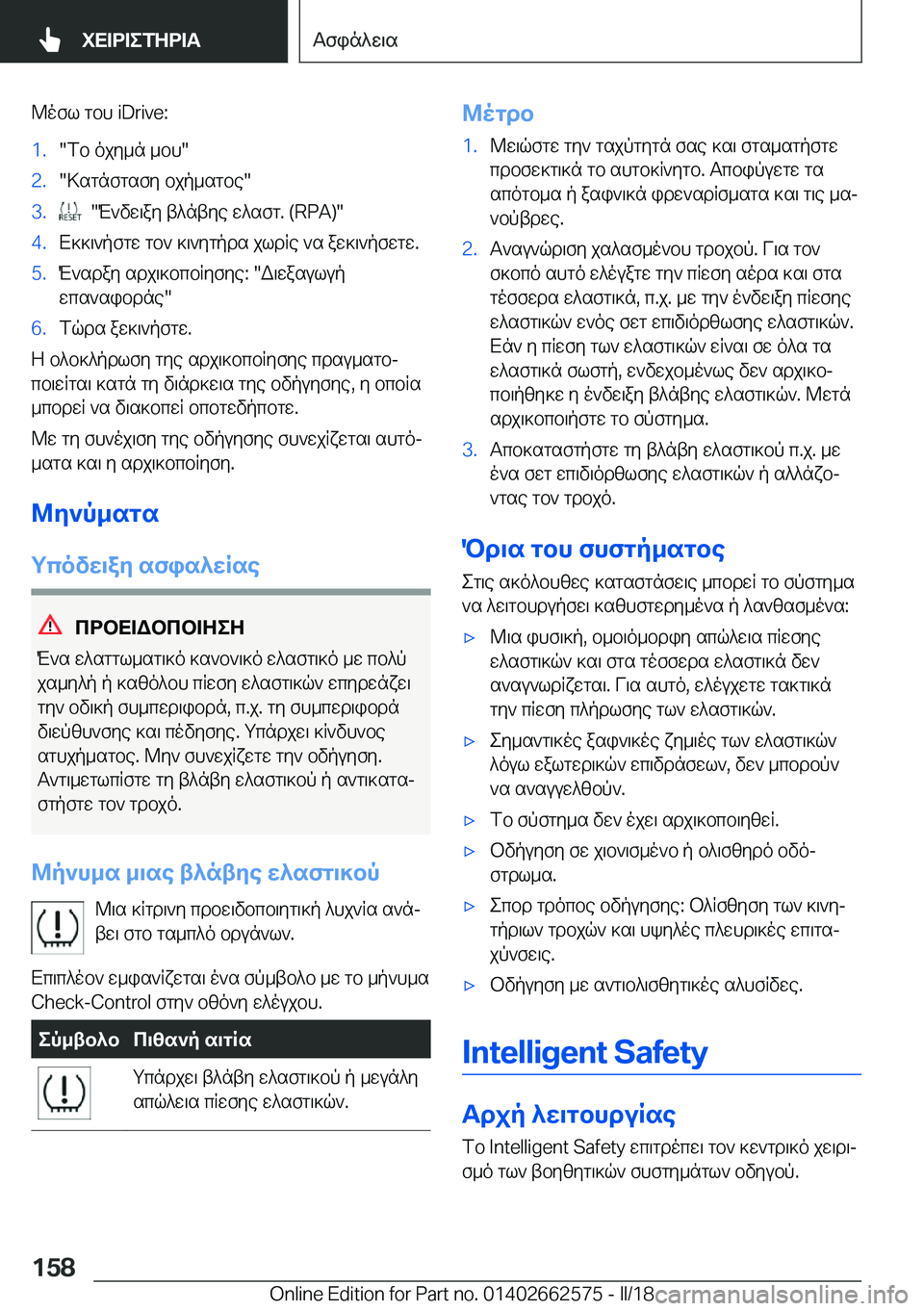 ΧΕΙΡΙΣΤΗΡΙΑ

Ασφάλεια

Μέσω του iDrive:

1. "Το όχημά μου"
2. "Κατάσταση οχήματος"
3. RESET "Ένδειξη βλάβης ελαστ. (RPA)"
4. Εκκινήστε τον κινητήρα χωρίς να ξεκινήσετε.
5. Έναρξη αρχικοποίησης: "Διεξαγωγή επαναφοράς"
6. Τώρα ξεκινήστε.

Η ολοκλήρωση της αρχικοποίησης πραγματοποιείται κατά τη διάρκεια της οδήγησης, η οποία μπορεί να διακοπεί οποτεδήποτε.

Με τη συνέχιση της οδήγησης συνεχίζεται αυτόματα και η αρχικοποίηση.

Μηνύματα

Υπόδειξη ασφαλείας

ΠΡΟΕΙΔΟΠΟΙΗΣΗ

Ένα ελαττωματικό κανονικό ελαστικό με πολύ χαμηλή ή καθόλου πίεση ελαστικών επηρεάζει την οδική συμπεριφορά, π.χ. τη συμπεριφορά διεύθυνσης και πέδησης. Υπάρχει κίνδυνος ατυχήματος. Μην συνεχίζετε την οδήγηση. Αντιμετωπίστε τη βλάβη ελαστικού ή αντικαταστήστε τον τροχό.

Μήνυμα μιας βλάβης ελαστικού

Μια κίτρινη προειδοποιητική λυχνία ανάβει στο ταμπλό οργάνων.

Επιπλέον εμφανίζεται ένα σύμβολο με το μήνυμα Check-Control στην οθόνη ελέγχου.

| Σύμβολο | Πιθανή αιτία |
|---|---|
| | Υπάρχει βλάβη ελαστικού ή μεγάλη απώλεια πίεσης ελαστικών. |

Μέτρο

1. Μειώστε την ταχύτητά σας και σταματήστε προσεκτικά το αυτοκίνητο. Αποφύγετε τα απότομα ή ξαφνικά φρεναρίσματα και τις μανούβρες.
2. Αναγνώριση χαλασμένου τροχού. Για τον σκοπό αυτό ελέγξτε την πίεση αέρα και στα τέσσερα ελαστικά, π.χ. με την ένδειξη πίεσης ελαστικών ενός σετ επιδιόρθωσης ελαστικών. Εάν η πίεση των ελαστικών είναι σε όλα τα ελαστικά σωστή, ενδεχομένως δεν αρχικοποιήθηκε η ένδειξη βλάβης ελαστικών. Μετά αρχικοποιήστε το σύστημα.
3. Αποκαταστήστε τη βλάβη ελαστικού π.χ. με ένα σετ επιδιόρθωσης ελαστικών ή αλλάζοντας τον τροχό.

Όρια του συστήματος

Στις ακόλουθες καταστάσεις μπορεί το σύστημα να λειτουργήσει καθυστερημένα ή λανθασμένα:

▷ Μια φυσική, ομοιόμορφη απώλεια πίεσης ελαστικών και στα τέσσερα ελαστικά δεν αναγνωρίζεται. Για αυτό, ελέγχετε τακτικά την πίεση πλήρωσης των ελαστικών.
▷ Σημαντικές ξαφνικές ζημιές των ελαστικών λόγω εξωτερικών επιδράσεων, δεν μπορούν να αναγγελθούν.
▷ Το σύστημα δεν έχει αρχικοποιηθεί.
▷ Οδήγηση σε χιονισμένο ή ολισθηρό οδόστρωμα.
▷ Σπορ τρόπος οδήγησης: Ολίσθηση των κινητήριων τροχών και υψηλές πλευρικές επιταχύνσεις.
▷ Οδήγηση με αντιολισθητικές αλυσίδες.

Intelligent Safety

Αρχή λειτουργίας

Το Intelligent Safety επιτρέπει τον κεντρικό χειρισμό των βοηθητικών συστημάτων οδηγού.

158

Online Edition for Part no. 01402662575 - II/18 carmanualsonline.info